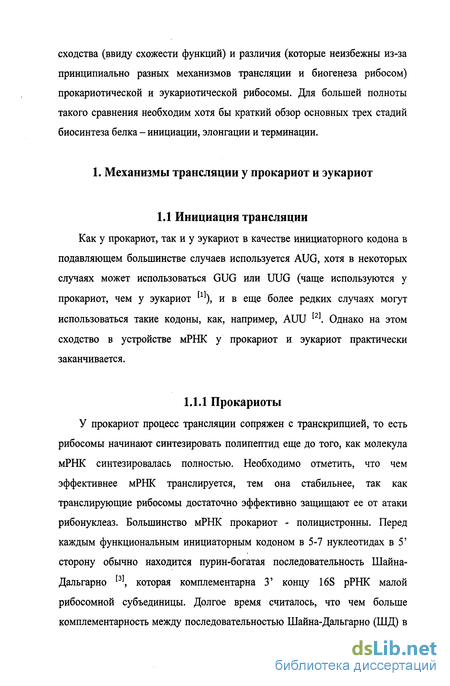 сходства (ввиду схожести функций) и различия (которые неизбежны из-за принципиально разных механизмов трансляции и биогенеза рибосом) прокариотической и эукариотической рибосомы. Для большей полноты такого сравнения необходим хотя бы краткий обзор основных трех стадий биосинтеза белка – инициации, элонгации и терминации.

1. Механизмы трансляции у прокариот и эукариот

1.1 Инициация трансляции

Как у прокариот, так и у эукариот в качестве инициаторного кодона в подавляющем большинстве случаев используется AUG, хотя в некоторых случаях может использоваться GUG или UUG (чаще используются у прокариот, чем у эукариот $^{[1]}$), и в еще более редких случаях могут использоваться такие кодоны, как, например, AUU $^{[2]}$. Однако на этом сходство в устройстве мРНК у прокариот и эукариот практически заканчивается.

1.1.1 Прокариоты

У прокариот процесс трансляции сопряжен с транскрипцией, то есть рибосомы начинают синтезировать полипептид еще до того, как молекула мРНК синтезировалась полностью. Необходимо отметить, что чем эффективнее мРНК транслируется, тем она стабильнее, так как транслирующие рибосомы достаточно эффективно защищают ее от атаки рибонуклеаз. Большинство мРНК прокариот - полицистронны. Перед каждым функциональным инициаторным кодоном в 5-7 нуклеотидах в 5' сторону обычно находится пурин-богатая последовательность Шайна-Дальгарно $^{[3]}$, которая комплементарна 3' концу 16S рРНК малой рибосомной субъединицы. Долгое время считалось, что чем больше комплементарность между последовательностью Шайна-Дальгарно (ШД) в

dsLib.net
библиотека диссертаций